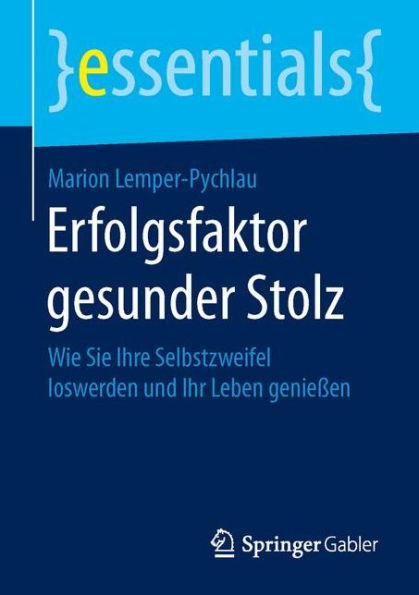 }essentials{

Marion Lemper-Pychlau

Erfolgsfaktor gesunder Stolz

Wie Sie Ihre Selbstzweifel loswerden und Ihr Leben genießen

Springer Gabler